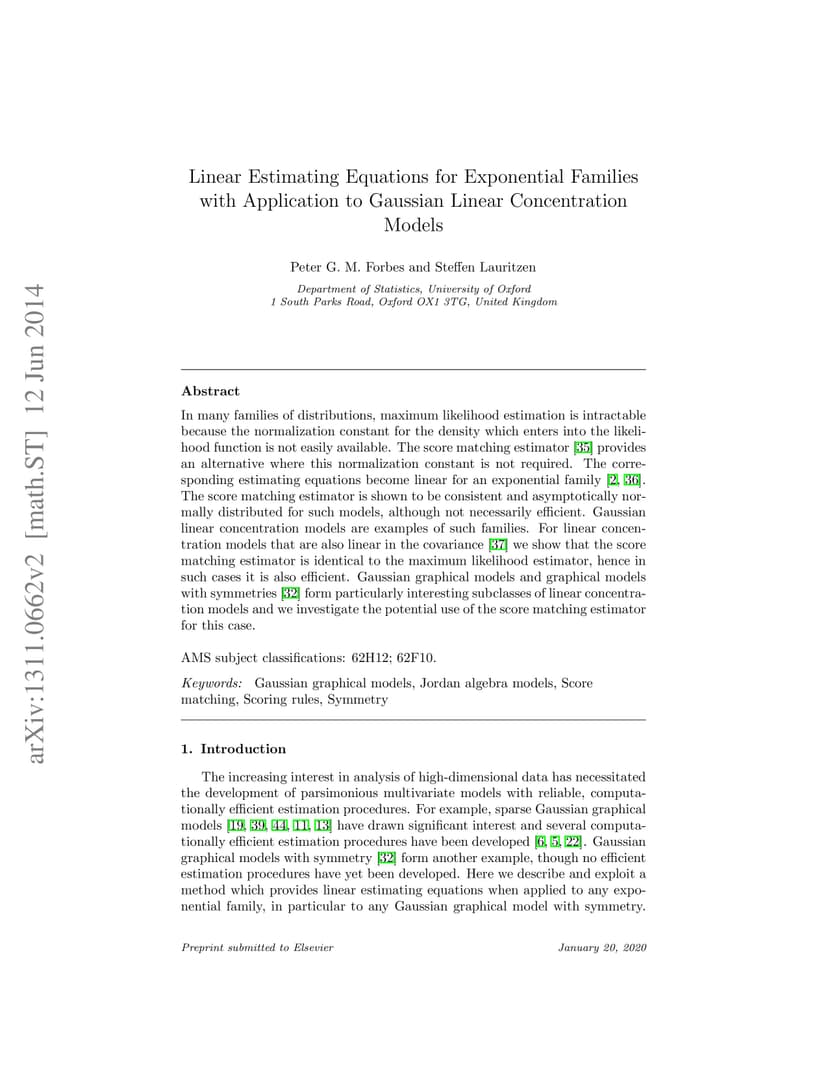 arXiv:1311.0662v2 [math.ST] 12 Jun 2014

Linear Estimating Equations for Exponential Families with Application to Gaussian Linear Concentration Models

Peter G. M. Forbes and Steffen Lauritzen

Department of Statistics, University of Oxford
1 South Parks Road, Oxford OX1 3TG, United Kingdom

Abstract

In many families of distributions, maximum likelihood estimation is intractable because the normalization constant for the density which enters into the likelihood function is not easily available. The score matching estimator [35] provides an alternative where this normalization constant is not required. The corresponding estimating equations become linear for an exponential family [2, 36]. The score matching estimator is shown to be consistent and asymptotically normally distributed for such models, although not necessarily efficient. Gaussian linear concentration models are examples of such families. For linear concentration models that are also linear in the covariance [37] we show that the score matching estimator is identical to the maximum likelihood estimator, hence in such cases it is also efficient. Gaussian graphical models and graphical models with symmetries [32] form particularly interesting subclasses of linear concentration models and we investigate the potential use of the score matching estimator for this case.

AMS subject classifications: 62H12; 62F10.

Keywords: Gaussian graphical models, Jordan algebra models, Score matching, Scoring rules, Symmetry

1. Introduction

The increasing interest in analysis of high-dimensional data has necessitated the development of parsimonious multivariate models with reliable, computationally efficient estimation procedures. For example, sparse Gaussian graphical models [19, 39, 44, 11, 13] have drawn significant interest and several computationally efficient estimation procedures have been developed [6, 5, 22]. Gaussian graphical models with symmetry [32] form another example, though no efficient estimation procedures have yet been developed. Here we describe and exploit a method which provides linear estimating equations when applied to any exponential family, in particular to any Gaussian graphical model with symmetry.

Preprint submitted to Elsevier

January 20, 2020